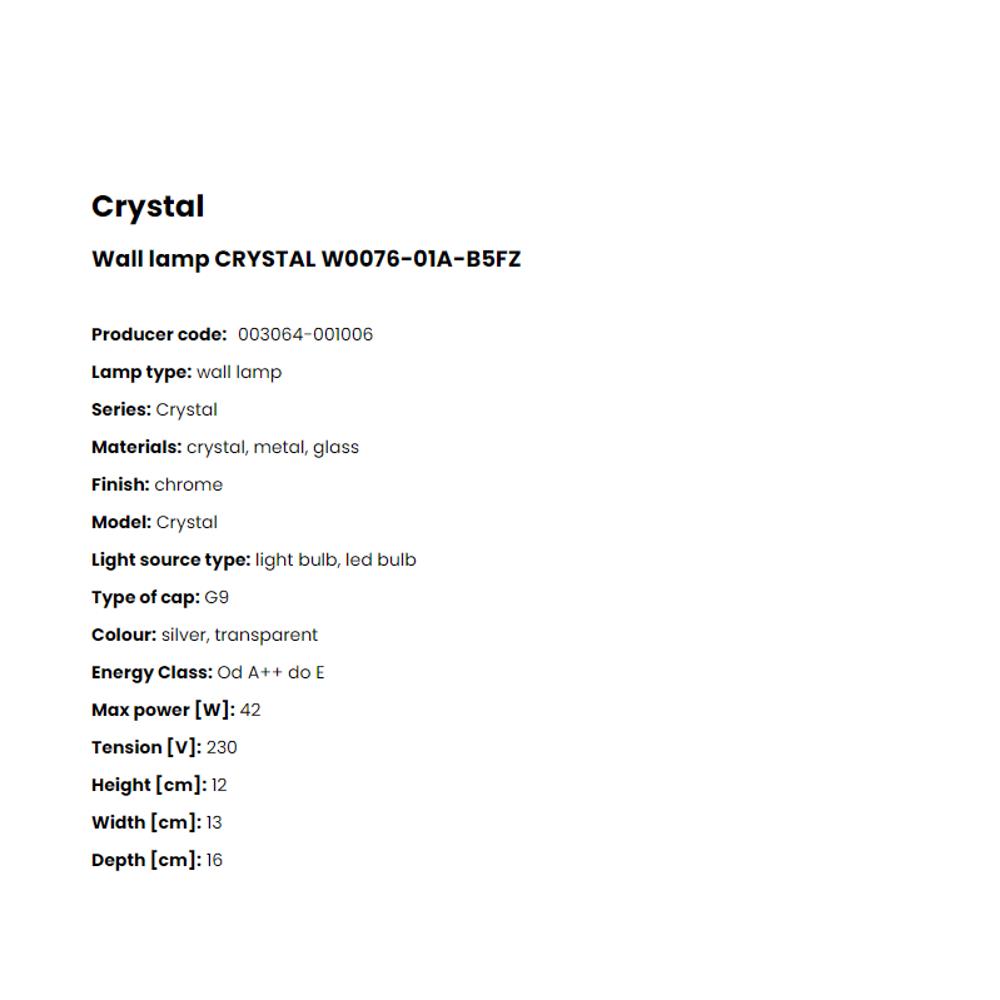 Crystal

Wall lamp CRYSTAL W0076-01A-B5FZ

Producer code: 003064-001006
Lamp type: wall lamp
Series: Crystal
Materials: crystal, metal, glass
Finish: chrome
Model: Crystal
Light source type: light bulb, led bulb
Type of cap: G9
Colour: silver, transparent
Energy Class: Od A++ do E
Max power [W]: 42
Tension [V]: 230
Height [cm]: 12
Width [cm]: 13
Depth [cm]: 16